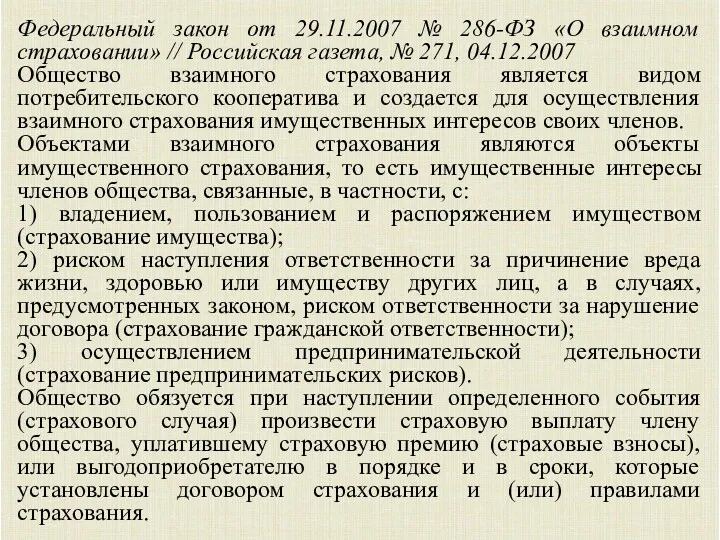 Федеральный закон от 29.11.2007 № 286-ФЗ «О взаимном страховании» // Российская газета, № 271, 04.12.2007

Общество взаимного страхования является видом потребительского кооператива и создается для осуществления взаимного страхования имущественных интересов своих членов.

Объектами взаимного страхования являются объекты имущественного страхования, то есть имущественные интересы членов общества, связанные, в частности, с:

1) владением, пользованием и распоряжением имуществом (страхование имущества);

2) риском наступления ответственности за причинение вреда жизни, здоровью или имуществу других лиц, а в случаях, предусмотренных законом, риском ответственности за нарушение договора (страхование гражданской ответственности);

3) осуществлением предпринимательской деятельности (страхование предпринимательских рисков).

Общество обязуется при наступлении определенного события (страхового случая) произвести страховую выплату члену общества, уплатившему страховую премию (страховые взносы), или выгодоприобретателю в порядке и в сроки, которые установлены договором страхования и (или) правилами страхования.